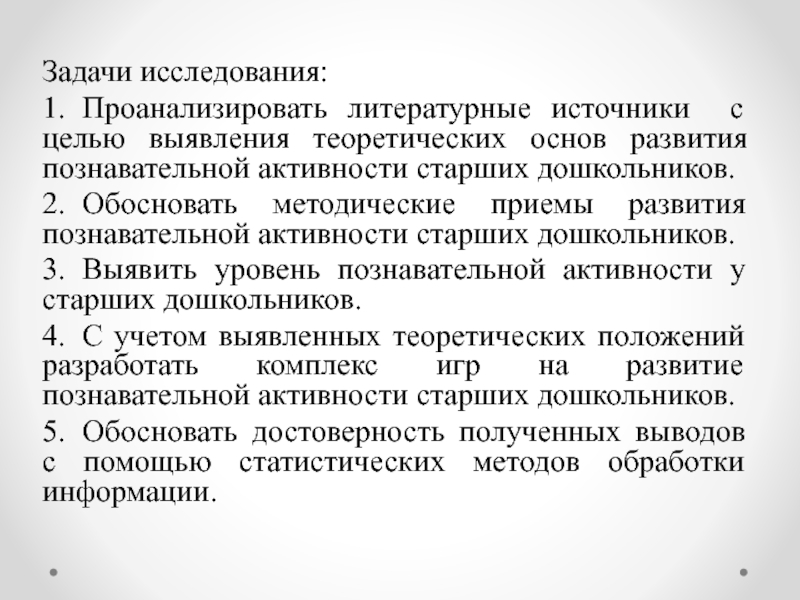 Задачи исследования:

1. Проанализировать литературные источники с целью выявления теоретических основ развития познавательной активности старших дошкольников.

2. Обосновать методические приемы развития познавательной активности старших дошкольников.

3. Выявить уровень познавательной активности у старших дошкольников.

4. С учетом выявленных теоретических положений разработать комплекс игр на развитие познавательной активности старших дошкольников.

5. Обосновать достоверность полученных выводов с помощью статистических методов обработки информации.